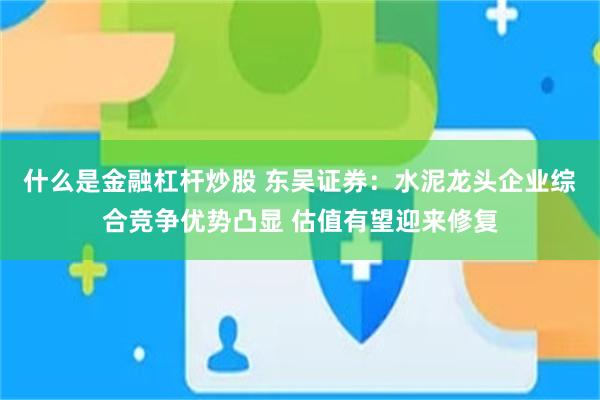 什么是金融杠杆炒股 东吴证券：水泥龙头企业综合竞争优势凸显 估值有望迎来修复